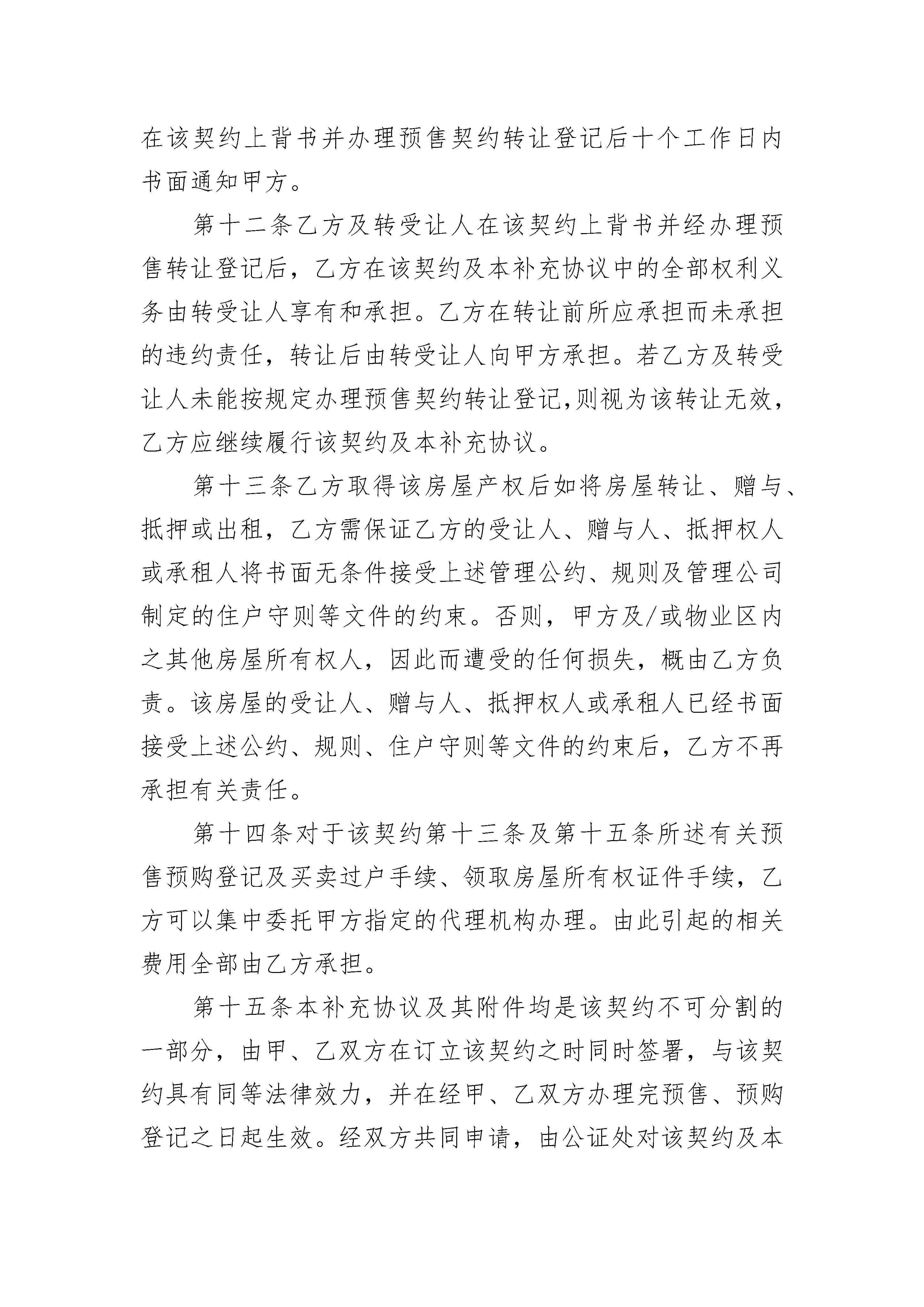 在该契约上背书并办理预售契约转让登记后十个工作日内书面通知甲方。

第十二条乙方及转受让人在该契约上背书并经办理预售转让登记后，乙方在该契约及本补充协议中的全部权利义务由转受让人享有和承担。乙方在转让前所应承担而未承担的违约责任，转让后由转受让人向甲方承担。若乙方及转受让人未能按规定办理预售契约转让登记,则视为该转让无效，乙方应继续履行该契约及本补充协议。

第十三条乙方取得该房屋产权后如将房屋转让、赠与、抵押或出租，乙方需保证乙方的受让人、赠与人、抵押权人或承租人将书面无条件接受上述管理公约、规则及管理公司制定的住户守则等文件的约束。否则，甲方及/或物业区内之其他房屋所有权人，因此而遭受的任何损失，概由乙方负责。该房屋的受让人、赠与人、抵押权人或承租人已经书面接受上述公约、规则、住户守则等文件的约束后，乙方不再承担有关责任。

第十四条对于该契约第十三条及第十五条所述有关预售预购登记及买卖过户手续、领取房屋所有权证件手续，乙方可以集中委托甲方指定的代理机构办理。由此引起的相关费用全部由乙方承担。

第十五条本补充协议及其附件均是该契约不可分割的一部分，由甲、乙双方在订立该契约之时同时签署，与该契约具有同等法律效力，并在经甲、乙双方办理完预售、预购登记之日起生效。经双方共同申请，由公证处对该契约及本